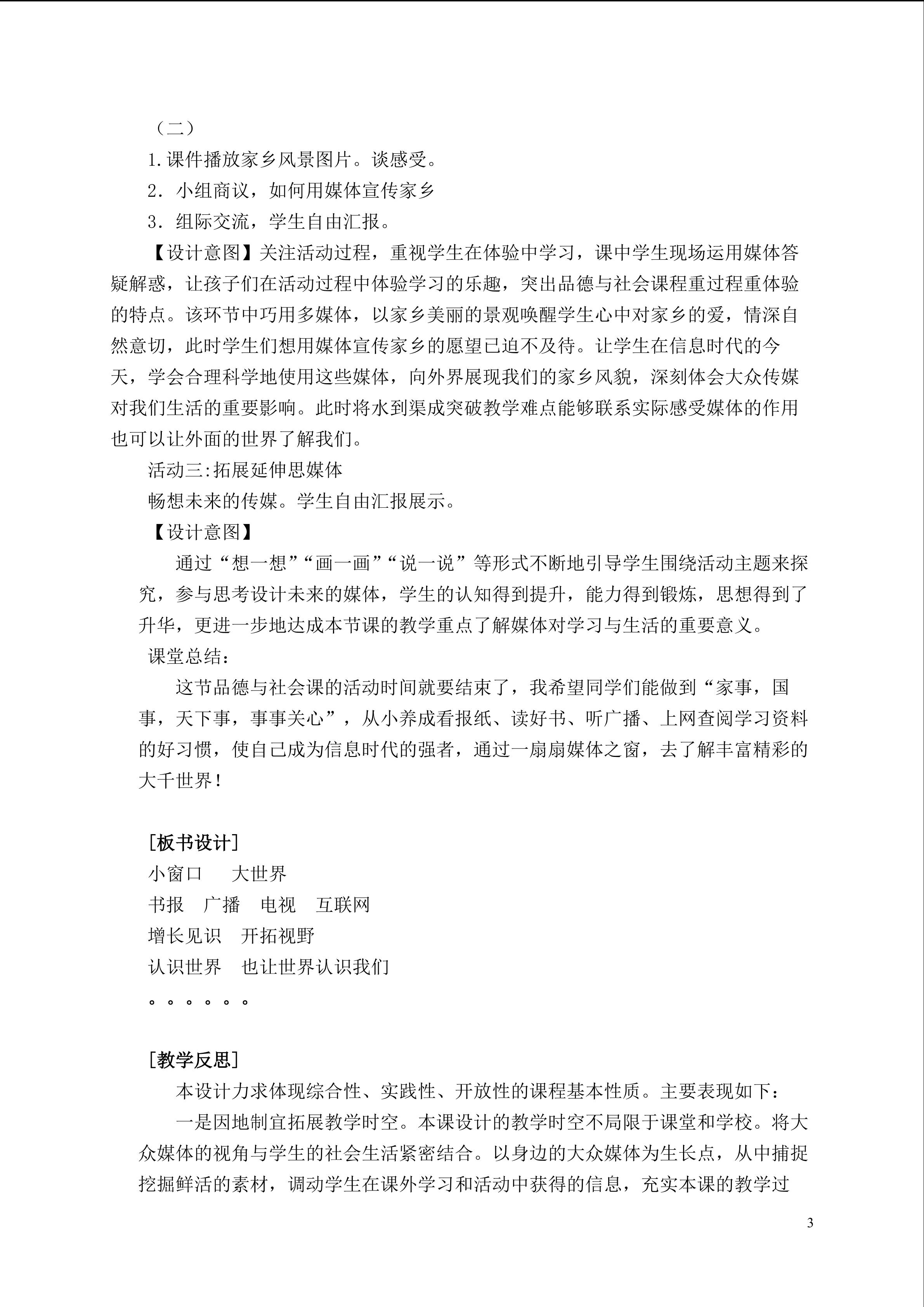 （二）

1.课件播放家乡风景图片。谈感受。

2．小组商议，如何用媒体宣传家乡

3．组际交流，学生自由汇报。

【设计意图】关注活动过程，重视学生在体验中学习，课中学生现场运用媒体答疑解惑，让孩子们在活动过程中体验学习的乐趣，突出品德与社会课程重过程重体验的特点。该环节中巧用多媒体，以家乡美丽的景观唤醒学生心中对家乡的爱，情深自然意切，此时学生们想用媒体宣传家乡的愿望已迫不及待。让学生在信息时代的今天，学会合理科学地使用这些媒体，向外界展现我们的家乡风貌，深刻体会大众传媒对我们生活的重要影响。此时将水到渠成突破教学难点能够联系实际感受媒体的作用也可以让外面的世界了解我们。

活动三:拓展延伸思媒体

畅想未来的传媒。学生自由汇报展示。

【设计意图】

通过“想一想”“画一画”“说一说”等形式不断地引导学生围绕活动主题来探究，参与思考设计未来的媒体，学生的认知得到提升，能力得到锻炼，思想得到了升华，更进一步地达成本节课的教学重点了解媒体对学习与生活的重要意义。

课堂总结：

这节品德与社会课的活动时间就要结束了，我希望同学们能做到“家事，国事，天下事，事事关心”，从小养成看报纸、读好书、听广播、上网查阅学习资料的好习惯，使自己成为信息时代的强者，通过一扇扇媒体之窗，去了解丰富精彩的大千世界！

[板书设计]

小窗口 大世界

书报 广播 电视 互联网

增长见识 开拓视野

认识世界 也让世界认识我们

。。。。。。

[教学反思]

本设计力求体现综合性、实践性、开放性的课程基本性质。主要表现如下：

一是因地制宜拓展教学时空。本课设计的教学时空不局限于课堂和学校。将大众媒体的视角与学生的社会生活紧密结合。以身边的大众媒体为生长点，从中捕捉挖掘鲜活的素材，调动学生在课外学习和活动中获得的信息，充实本课的教学过

3